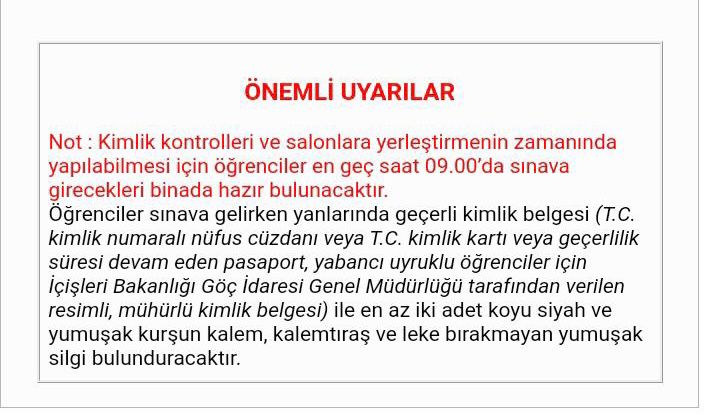 ÖNEMLİ UYARILAR

Not : Kimlik kontrolleri ve salonlara yerleştirmenin zamanında yapılabilmesi için öğrenciler en geç saat 09.00'da sınava girecekleri binada hazır bulunacaktır.
Öğrenciler sınava gelirken yanlarında geçerli kimlik belgesi (T.C. kimlik numaralı nüfus cüzdanı veya T.C. kimlik kartı veya geçerlilik süresi devam eden pasaport, yabancı uyruklu öğrenciler için İçişleri Bakanlığı Göç İdaresi Genel Müdürlüğü tarafından verilen resimli, mühürlü kimlik belgesi) ile en az iki adet koyu siyah ve yumuşak kurşun kalem, kalemtıraş ve leke bırakmayan yumuşak silgi bulunduracaktır.